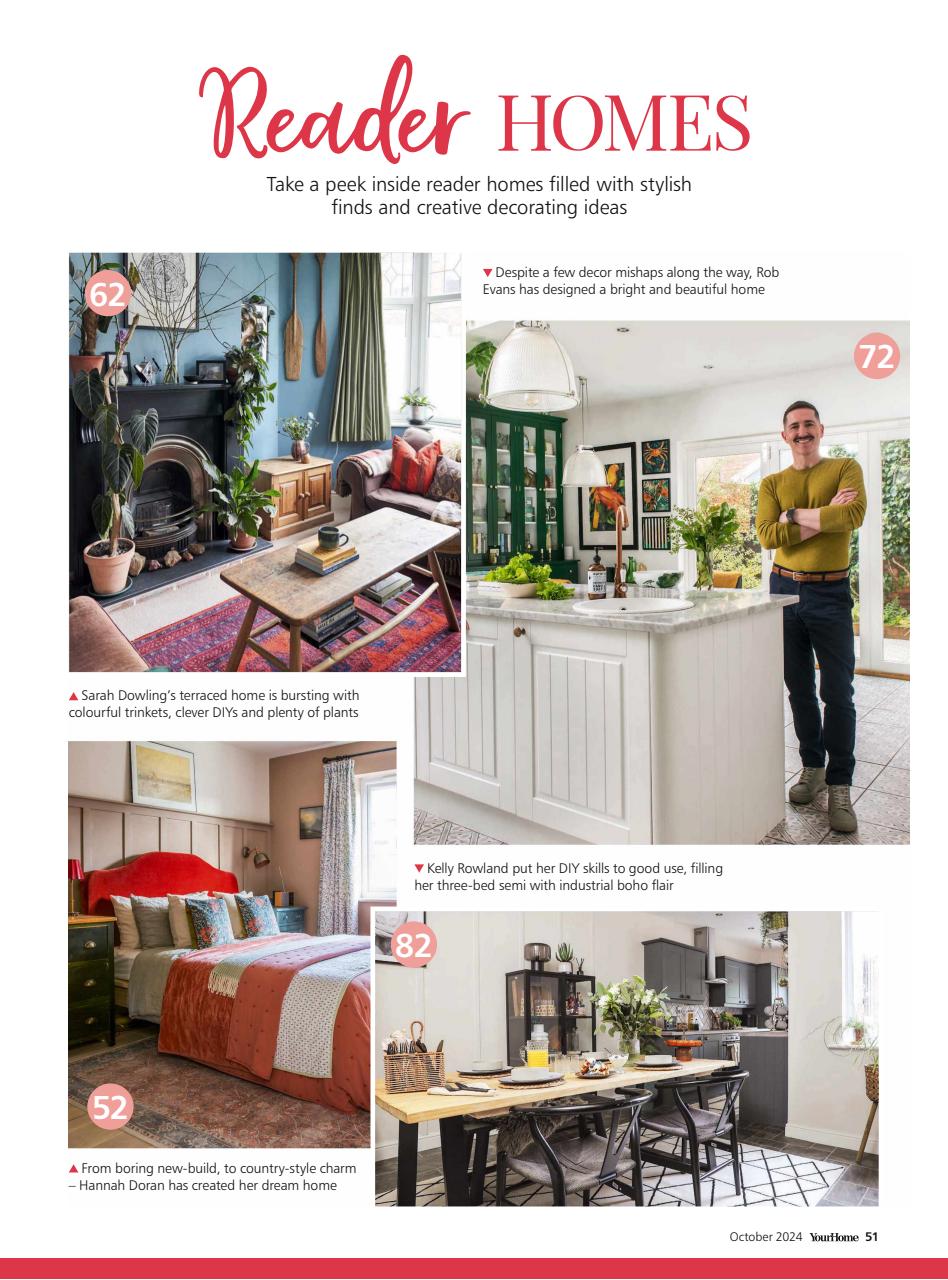 Reader HOMES

Take a peek inside reader homes filled with stylish finds and creative decorating ideas

62

▼ Despite a few decor mishaps along the way, Rob Evans has designed a bright and beautiful home

72

▲ Sarah Dowling's terraced home is bursting with colourful trinkets, clever DIYs and plenty of plants

▼ Kelly Rowland put her DIY skills to good use, filling her three-bed semi with industrial boho flair

82

52

▲ From boring new-build, to country-style charm – Hannah Doran has created her dream home

October 2024 YourHome 51